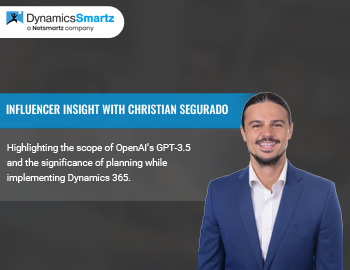 DynamicsSmartz
a Netsmartz company

INFLUENCER INSIGHT WITH CHRISTIAN SEGURADO

Highlighting the scope of OpenAI's GPT-3.5 and the significance of planning while implementing Dynamics 365.